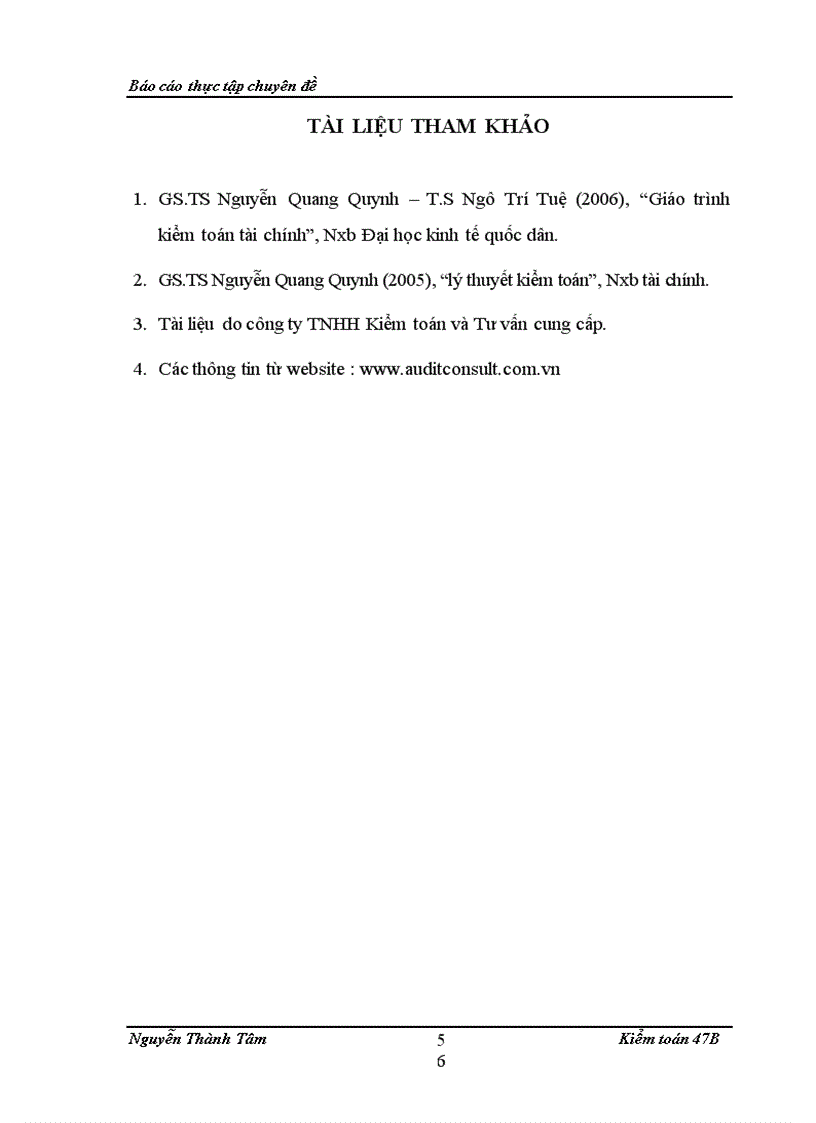 Báo cáo thực tập chuyên đề

TÀI LIỆU THAM KHẢO

1. GS.TS Nguyễn Quang Quynh – T.S Ngô Trí Tuệ (2006), “Giáo trình kiểm toán tài chính”, Nxb Đại học kinh tế quốc dân.

2. GS.TS Nguyễn Quang Quynh (2005), “lý thuyết kiểm toán”, Nxb tài chính.

3. Tài liệu do công ty TNHH Kiểm toán và Tư vấn cung cấp.

4. Các thông tin từ website : www.auditconsult.com.vn

Nguyễn Thành Tâm 5 6 Kiểm toán 47B